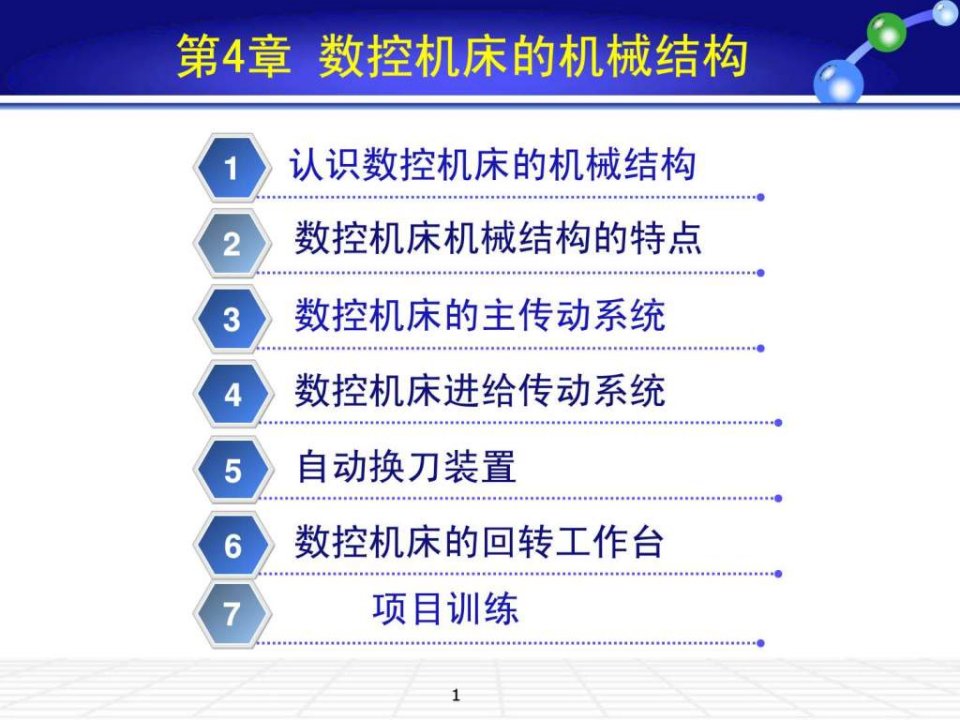 第4章 数控机床的机械结构

1 认识数控机床的机械结构

2 数控机床机械结构的特点

3 数控机床的主传动系统

4 数控机床进给传动系统

5 自动换刀装置

6 数控机床的回转工作台

7 项目训练

1